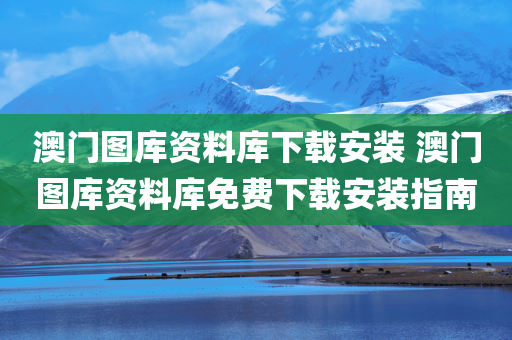 澳门图库资料库下载安装 澳门图库资料库免费下载安装指南